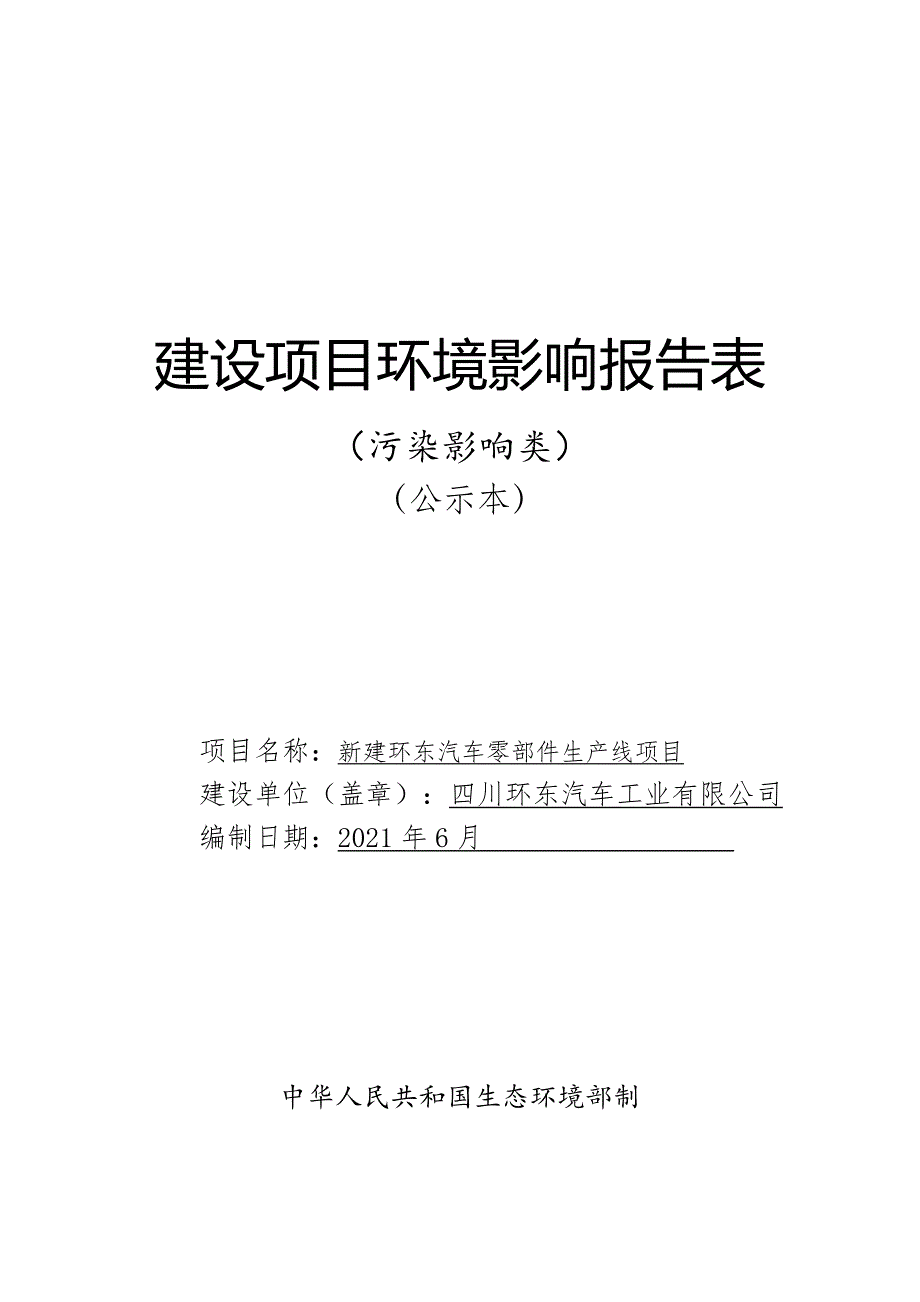 建设项目环境影响报告表

（污染影响类）

（公示本）

项目名称：新建环东汽车零部件生产线项目

建设单位（盖章）：四川环东汽车工业有限公司

编制日期：2021 年 6 月

中华人民共和国生态环境部制